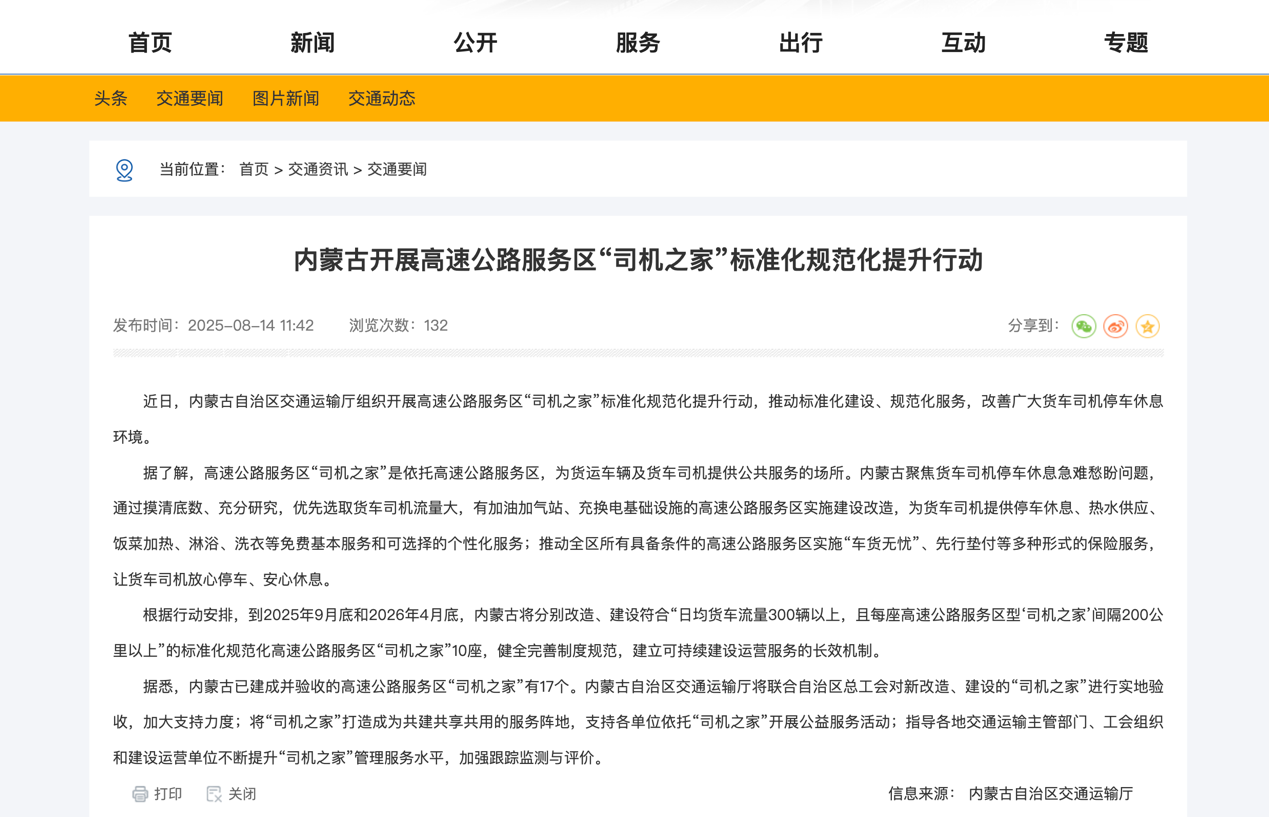 首页 新闻 公开 服务 出行 互动 专题

头条 交通要闻 图片新闻 交通动态

当前位置： 首页 > 交通资讯 > 交通要闻

内蒙古开展高速公路服务区“司机之家”标准化规范化提升行动

发布时间：2025-08-14 11:42 浏览次数：132 分享到：

近日，内蒙古自治区交通运输厅组织开展高速公路服务区“司机之家”标准化规范化提升行动，推动标准化建设、规范化服务，改善广大货车司机停车休息环境。

据了解，高速公路服务区“司机之家”是依托高速公路服务区，为货运车辆及货车司机提供公共服务的场所。内蒙古聚焦货车司机停车休息急难愁盼问题，通过摸清底数、充分研究，优先选取货车司机流量大，有加油加气站、充换电基础设施的高速公路服务区实施建设改造，为货车司机提供停车休息、热水供应、饭菜加热、淋浴、洗衣等免费基本服务和可选择的个性化服务；推动全区所有具备条件的高速公路服务区实施“车货无忧”、先行垫付等多种形式的保险服务，让货车司机放心停车、安心休息。

根据行动安排，到2025年9月底和2026年4月底，内蒙古将分别改造、建设符合“日均货车流量300辆以上，且每座高速公路服务区型‘司机之家’间隔200公里以上”的标准化规范化高速公路服务区“司机之家”10座，健全完善制度规范，建立可持续建设运营服务的长效机制。

据悉，内蒙古已建成并验收的高速公路服务区“司机之家”有17个。内蒙古自治区交通运输厅将联合自治区总工会对新改造、建设的“司机之家”进行实地验收，加大支持力度；将“司机之家”打造成为共建共享共用的服务阵地，支持各单位依托“司机之家”开展公益服务活动；指导各地交通运输主管部门、工会组织和建设运营单位不断提升“司机之家”管理服务水平，加强跟踪监测与评价。

打印 关闭 信息来源： 内蒙古自治区交通运输厅